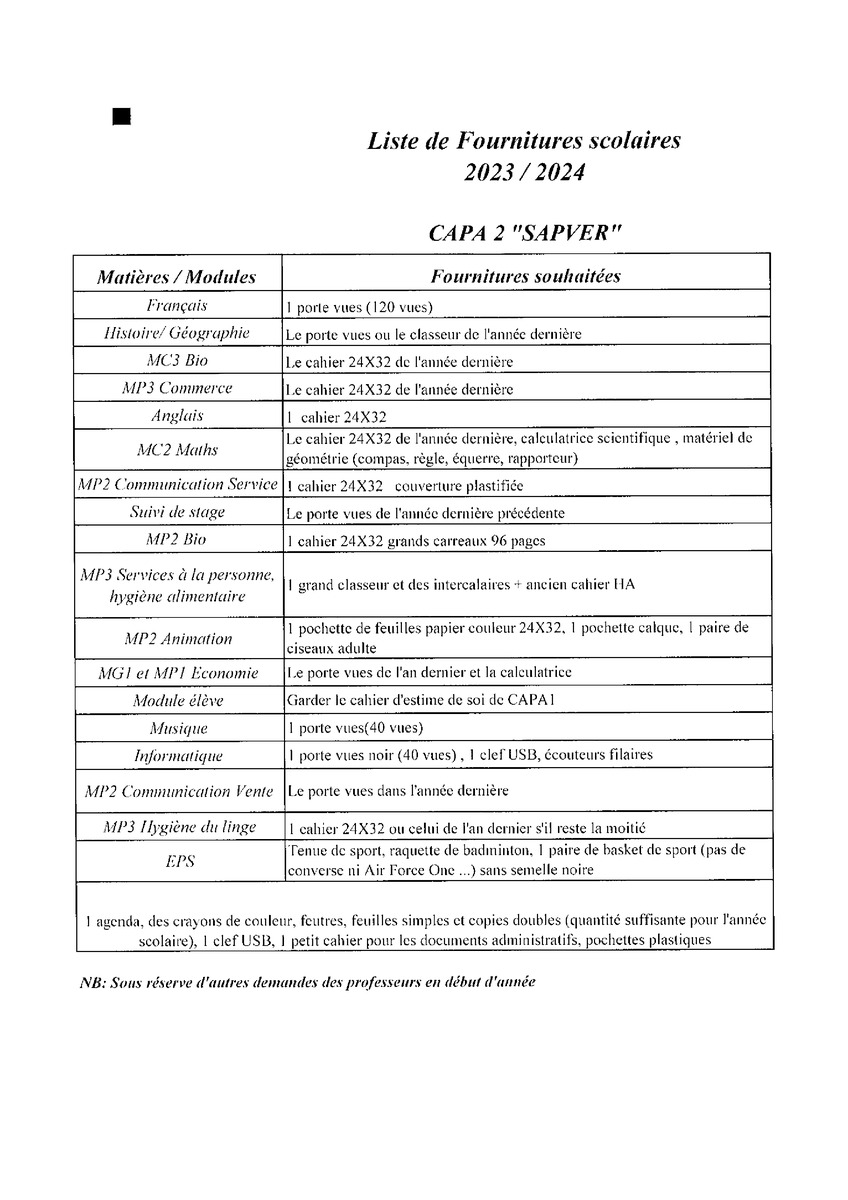 Liste de Fournitures scolaires
2023 / 2024

CAPA 2 "SAPVER"

| Matières / Modules | Fournitures souhaitées |
|---|---|
| Français | 1 porte vues (120 vues) |
| Histoire/ Géographie | Le porte vues ou le classeur de l'année dernière |
| MC3 Bio | Le cahier 24X32 de l'année dernière |
| MP3 Commerce | Le cahier 24X32 de l'année dernière |
| Anglais | 1 cahier 24X32 |
| MC2 Maths | Le cahier 24X32 de l'année dernière, calculatrice scientifique , matériel de géométrie (compas, règle, équerre, rapporteur) |
| MP2 Communication Service | 1 cahier 24X32 couverture plastifiée |
| Suivi de stage | Le porte vues de l'année dernière précédente |
| MP2 Bio | 1 cahier 24X32 grands carreaux 96 pages |
| MP3 Services à la personne, hygiène alimentaire | 1 grand classeur et des intercalaires + ancien cahier HA |
| MP2 Animation | 1 pochette de feuilles papier couleur 24X32, 1 pochette calque, 1 paire de ciseaux adulte |
| MG1 et MP1 Economie | Le porte vues de l'an dernier et la calculatrice |
| Module élève | Garder le cahier d'estime de soi de CAPA1 |
| Musique | 1 porte vues(40 vues) |
| Informatique | 1 porte vues noir (40 vues) , 1 clef USB, écouteurs filaires |
| MP2 Communication Vente | Le porte vues dans l'année dernière |
| MP3 Hygiène du linge | 1 cahier 24X32 ou celui de l'an dernier s'il reste la moitié |
| EPS | Tenue de sport, raquette de badminton, 1 paire de basket de sport (pas de converse ni Air Force One ...) sans semelle noire |

1 agenda, des crayons de couleur, feutres, feuilles simples et copies doubles (quantité suffisante pour l'année scolaire), 1 clef USB, 1 petit cahier pour les documents administratifs, pochettes plastiques

NB: Sous réserve d'autres demandes des professeurs en début d'année